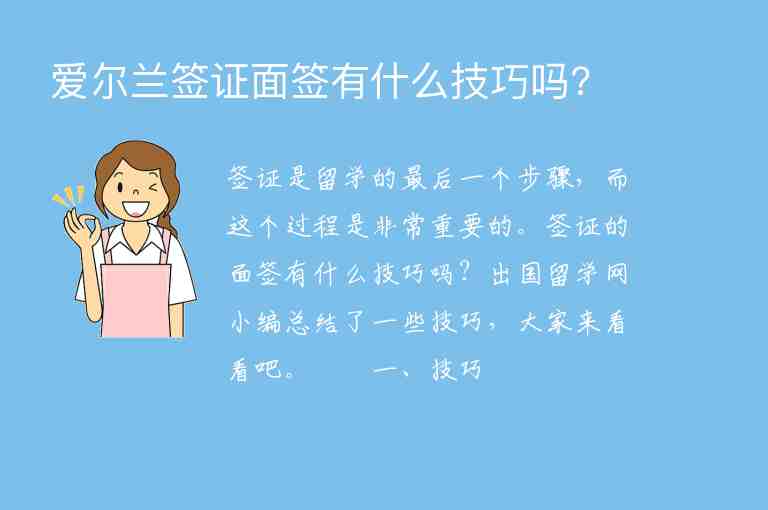 爱尔兰签证面签有什么技巧吗?

签证是留学的最后一个步骤，而这个过程是非常重要的。签证的面签有什么技巧吗？出国留学网小编总结了一些技巧，大家来看看吧。　　一、技巧